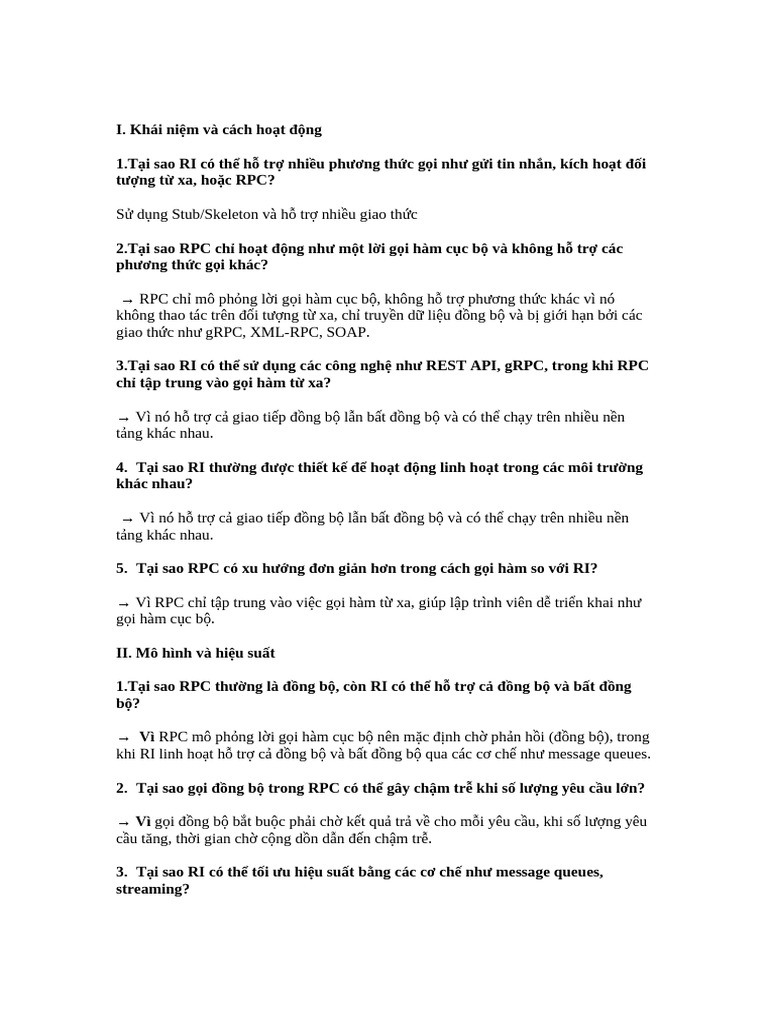 I. Khái niệm và cách hoạt động

1.Tại sao RI có thể hỗ trợ nhiều phương thức gọi như gửi tin nhắn, kích hoạt đối tượng từ xa, hoặc RPC?

Sử dụng Stub/Skeleton và hỗ trợ nhiều giao thức

2.Tại sao RPC chỉ hoạt động như một lời gọi hàm cục bộ và không hỗ trợ các phương thức gọi khác?

→ RPC chỉ mô phỏng lời gọi hàm cục bộ, không hỗ trợ phương thức khác vì nó không thao tác trên đối tượng từ xa, chỉ truyền dữ liệu đồng bộ và bị giới hạn bởi các giao thức như gRPC, XML-RPC, SOAP.

3.Tại sao RI có thể sử dụng các công nghệ như REST API, gRPC, trong khi RPC chỉ tập trung vào gọi hàm từ xa?

→ Vì nó hỗ trợ cả giao tiếp đồng bộ lẫn bất đồng bộ và có thể chạy trên nhiều nền tảng khác nhau.

4. Tại sao RI thường được thiết kế để hoạt động linh hoạt trong các môi trường khác nhau?

→ Vì nó hỗ trợ cả giao tiếp đồng bộ lẫn bất đồng bộ và có thể chạy trên nhiều nền tảng khác nhau.

5. Tại sao RPC có xu hướng đơn giản hơn trong cách gọi hàm so với RI?

→ Vì RPC chỉ tập trung vào việc gọi hàm từ xa, giúp lập trình viên dễ triển khai như gọi hàm cục bộ.

II. Mô hình và hiệu suất

1.Tại sao RPC thường là đồng bộ, còn RI có thể hỗ trợ cả đồng bộ và bất đồng bộ?

→ Vì RPC mô phỏng lời gọi hàm cục bộ nên mặc định chờ phản hồi (đồng bộ), trong khi RI linh hoạt hỗ trợ cả đồng bộ và bất đồng bộ qua các cơ chế như message queues.

2. Tại sao gọi đồng bộ trong RPC có thể gây chậm trễ khi số lượng yêu cầu lớn?

→ Vì gọi đồng bộ bắt buộc phải chờ kết quả trả về cho mỗi yêu cầu, khi số lượng yêu cầu tăng, thời gian chờ cộng dồn dẫn đến chậm trễ.

3. Tại sao RI có thể tối ưu hiệu suất bằng các cơ chế như message queues, streaming?